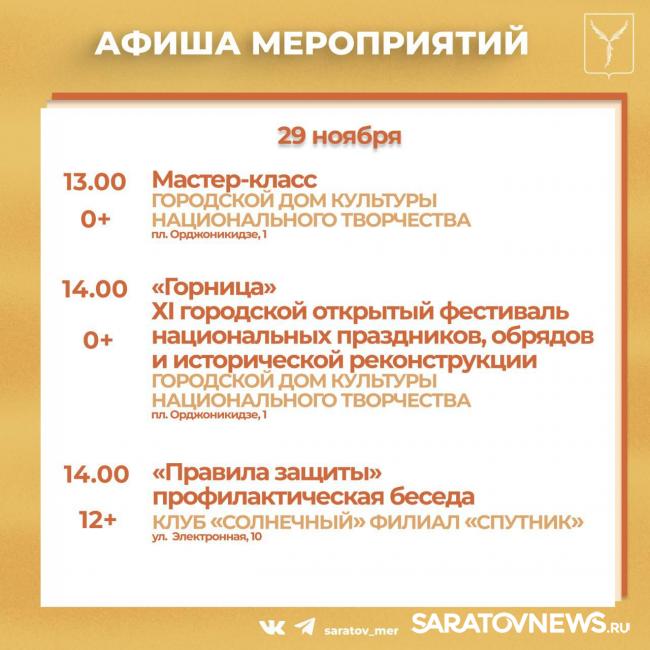 АФИША МЕРОПРИЯТИЙ

29 ноября

13.00
0+
Мастер-класс
ГОРОДСКОЙ ДОМ КУЛЬТУРЫ НАЦИОНАЛЬНОГО ТВОРЧЕСТВА
пл. Орджоникидзе, 1

14.00
0+
«Горница»
XI городской открытый фестиваль национальных праздников, обрядов и исторической реконструкции
ГОРОДСКОЙ ДОМ КУЛЬТУРЫ НАЦИОНАЛЬНОГО ТВОРЧЕСТВА
пл. Орджоникидзе, 1

14.00
12+
«Правила защиты» профилактическая беседа
КЛУБ «СОЛНЕЧНЫЙ» ФИЛИАЛ «СПУТНИК»
ул. Электронная, 10

saratov_mer
SARATOVNEWS.RU